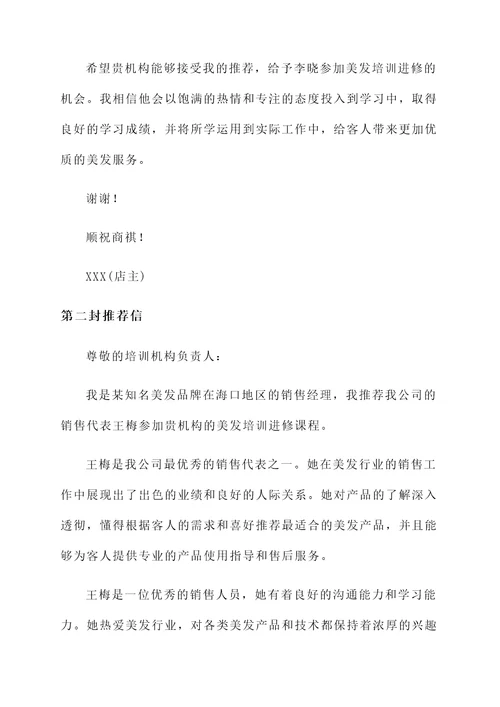 希望贵机构能够接受我的推荐，给予李晓参加美发培训进修的机会。我相信他会以饱满的热情和专注的态度投入到学习中，取得良好的学习成绩，并将所学运用到实际工作中，给客人带来更加优质的美发服务。

谢谢！

顺祝商祺！

XXX(店主)

第二封推荐信

尊敬的培训机构负责人：

我是某知名美发品牌在海口地区的销售经理，我推荐我公司的销售代表王梅参加贵机构的美发培训进修课程。

王梅是我公司最优秀的销售代表之一。她在美发行业的销售工作中展现出了出色的业绩和良好的人际关系。她对产品的了解深入透彻，懂得根据客人的需求和喜好推荐最适合的美发产品，并且能够为客人提供专业的产品使用指导和售后服务。

王梅是一位优秀的销售人员，她有着良好的沟通能力和学习能力。她热爱美发行业，对各类美发产品和技术都保持着浓厚的兴趣